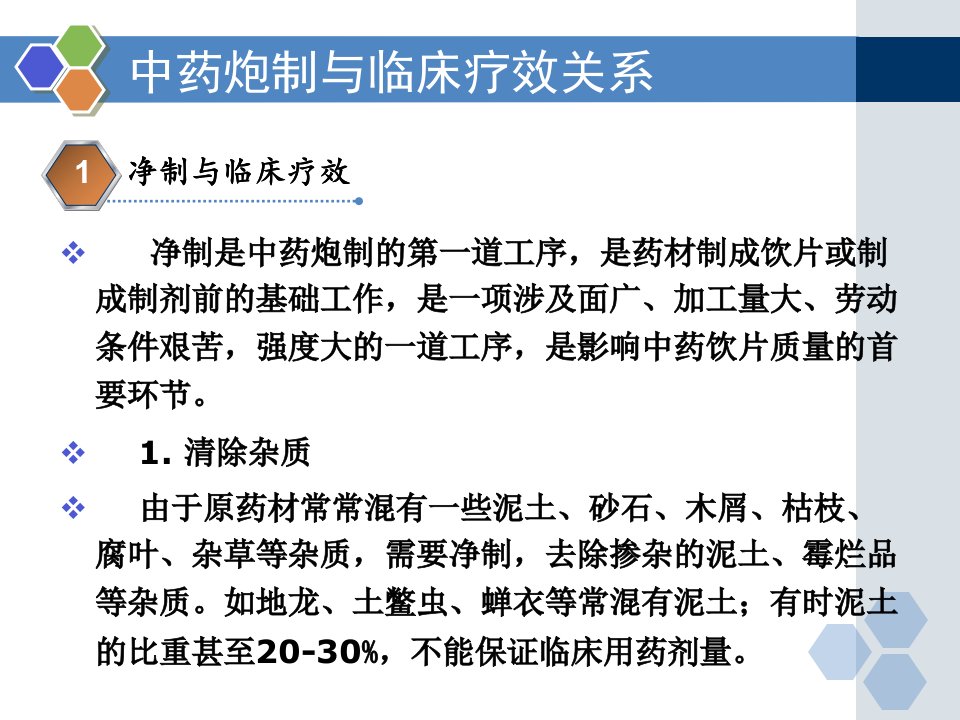 中药炮制与临床疗效关系

1 净制与临床疗效

❖ 净制是中药炮制的第一道工序，是药材制成饮片或制成制剂前的基础工作，是一项涉及面广、加工量大、劳动条件艰苦，强度大的一道工序，是影响中药饮片质量的首要环节。

❖ 1.清除杂质

❖ 由于原药材常常混有一些泥土、砂石、木屑、枯枝、腐叶、杂草等杂质，需要净制，去除掺杂的泥土、霉烂品等杂质。如地龙、土鳖虫、蝉衣等常混有泥土；有时泥土的比重甚至20-30%，不能保证临床用药剂量。